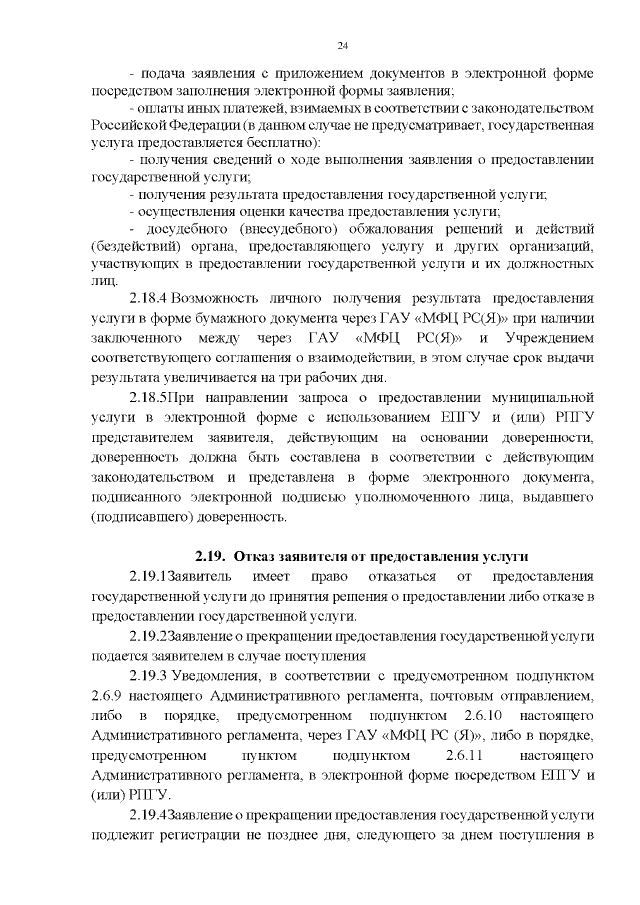 24

- подача заявления с приложением документов в электронной форме посредством заполнения электронной формы заявления;

- оплаты иных платежей, взимаемых в соответствии с законодательством Российской Федерации (в данном случае не предусматривает, государственная услуга предоставляется бесплатно):

- получения сведений о ходе выполнения заявления о предоставлении государственной услуги;

- получения результата предоставления государственной услуги;

- осуществления оценки качества предоставления услуги;

- досудебного (внесудебного) обжалования решений и действий (бездействий) органа, предоставляющего услугу и других организаций, участвующих в предоставлении государственной услуги и их должностных лиц.

2.18.4 Возможность личного получения результата предоставления услуги в форме бумажного документа через ГАУ «МФЦ РС(Я)» при наличии заключенного между через ГАУ «МФЦ РС(Я)» и Учреждением соответствующего соглашения о взаимодействии, в этом случае срок выдачи результата увеличивается на три рабочих дня.

2.18.5При направлении запроса о предоставлении муниципальной услуги в электронной форме с использованием ЕПГУ и (или) РПГУ представителем заявителя, действующим на основании доверенности, доверенность должна быть составлена в соответствии с действующим законодательством и представлена в форме электронного документа, подписанного электронной подписью уполномоченного лица, выдавшего (подписавшего) доверенность.

2.19. Отказ заявителя от предоставления услуги

2.19.1Заявитель имеет право отказаться от предоставления государственной услуги до принятия решения о предоставлении либо отказе в предоставлении государственной услуги.

2.19.2Заявление о прекращении предоставления государственной услуги подается заявителем в случае поступления

2.19.3 Уведомления, в соответствии с предусмотренном подпунктом 2.6.9 настоящего Административного регламента, почтовым отправлением, либо в порядке, предусмотренном подпунктом 2.6.10 настоящего Административного регламента, через ГАУ «МФЦ РС (Я)», либо в порядке, предусмотренном пунктом подпунктом 2.6.11 настоящего Административного регламента, в электронной форме посредством ЕПГУ и (или) РПГУ.

2.19.4Заявление о прекращении предоставления государственной услуги подлежит регистрации не позднее дня, следующего за днем поступления в